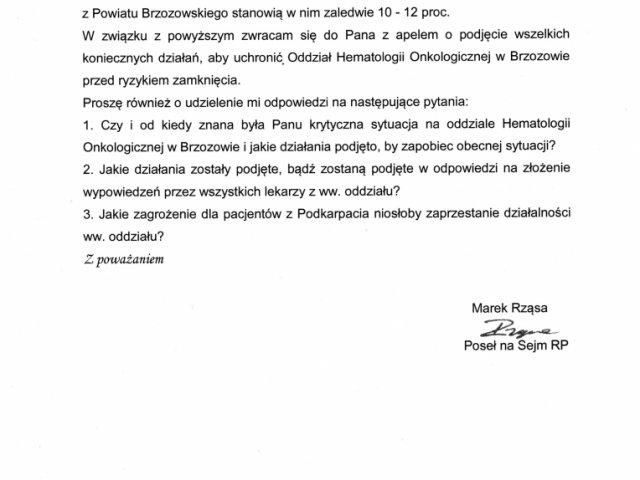 z Powiatu Brzozowskiego stanowią w nim zaledwie 10 - 12 proc.

W związku z powyższym zwracam się do Pana z apelem o podjęcie wszelkich koniecznych działań, aby uchronić Oddział Hematologii Onkologicznej w Brzozowie przed ryzykiem zamknięcia.

Proszę również o udzielenie mi odpowiedzi na następujące pytania:

1. Czy i od kiedy znana była Panu krytyczna sytuacja na oddziale Hematologii Onkologicznej w Brzozowie i jakie działania podjęto, by zapobiec obecnej sytuacji?

2. Jakie działania zostały podjęte, bądź zostaną podjęte w odpowiedzi na złożenie wypowiedzeń przez wszystkich lekarzy z ww. oddziału?

3. Jakie zagrożenie dla pacjentów z Podkarpacia niosłoby zaprzestanie działalności ww. oddziału?

Z poważaniem

Marek Rząsa
Rząsa
Poseł na Sejm RP